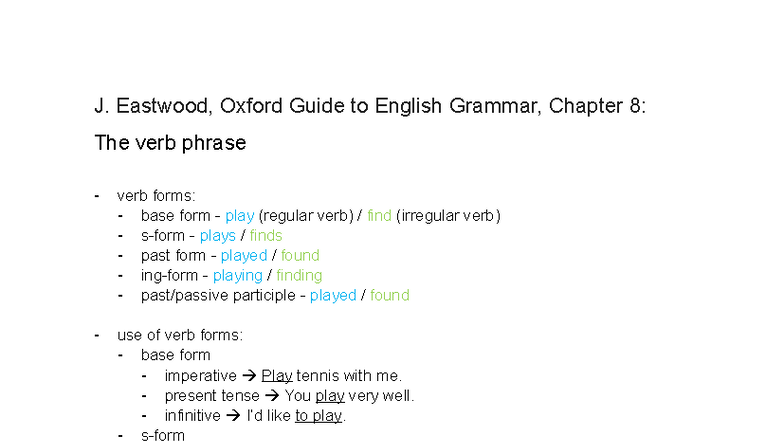 J. Eastwood, Oxford Guide to English Grammar, Chapter 8:

The verb phrase

- verb forms:
  - base form - play (regular verb) / find (irregular verb)
  - s-form - plays / finds
  - past form - played / found
  - ing-form - playing / finding
  - past/passive participle - played / found

- use of verb forms:
  - base form
    - imperative → Play tennis with me.
    - present tense → You play very well.
    - infinitive → I'd like to play.
  - s-form